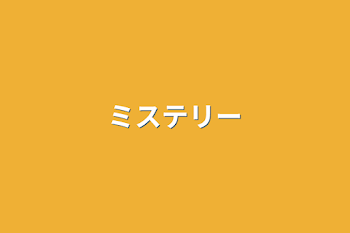 ミステリー